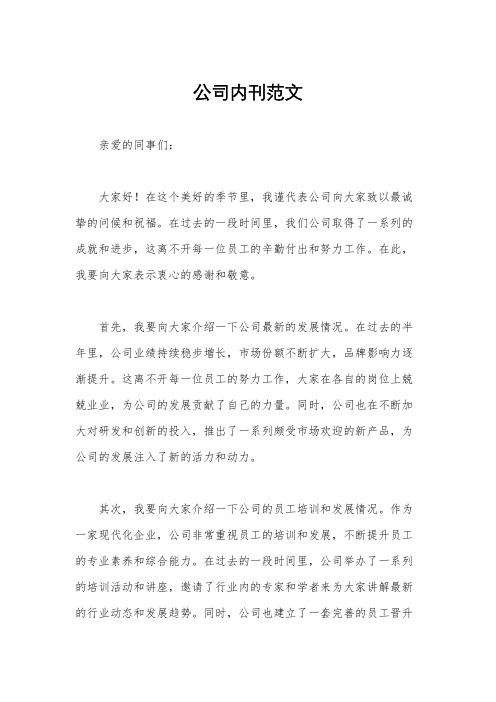 公司内刊范文

亲爱的同事们：

大家好！在这个美好的季节里，我谨代表公司向大家致以最诚挚的问候和祝福。在过去的一段时间里，我们公司取得了一系列的成就和进步，这离不开每一位员工的辛勤付出和努力工作。在此，我要向大家表示衷心的感谢和敬意。

首先，我要向大家介绍一下公司最新的发展情况。在过去的半年里，公司业绩持续稳步增长，市场份额不断扩大，品牌影响力逐渐提升。这离不开每一位员工的努力工作，大家在各自的岗位上兢兢业业，为公司的发展贡献了自己的力量。同时，公司也在不断加大对研发和创新的投入，推出了一系列颇受市场欢迎的新产品，为公司的发展注入了新的活力和动力。

其次，我要向大家介绍一下公司的员工培训和发展情况。作为一家现代化企业，公司非常重视员工的培训和发展，不断提升员工的专业素养和综合能力。在过去的一段时间里，公司举办了一系列的培训活动和讲座，邀请了行业内的专家和学者来为大家讲解最新的行业动态和发展趋势。同时，公司也建立了一套完善的员工晋升